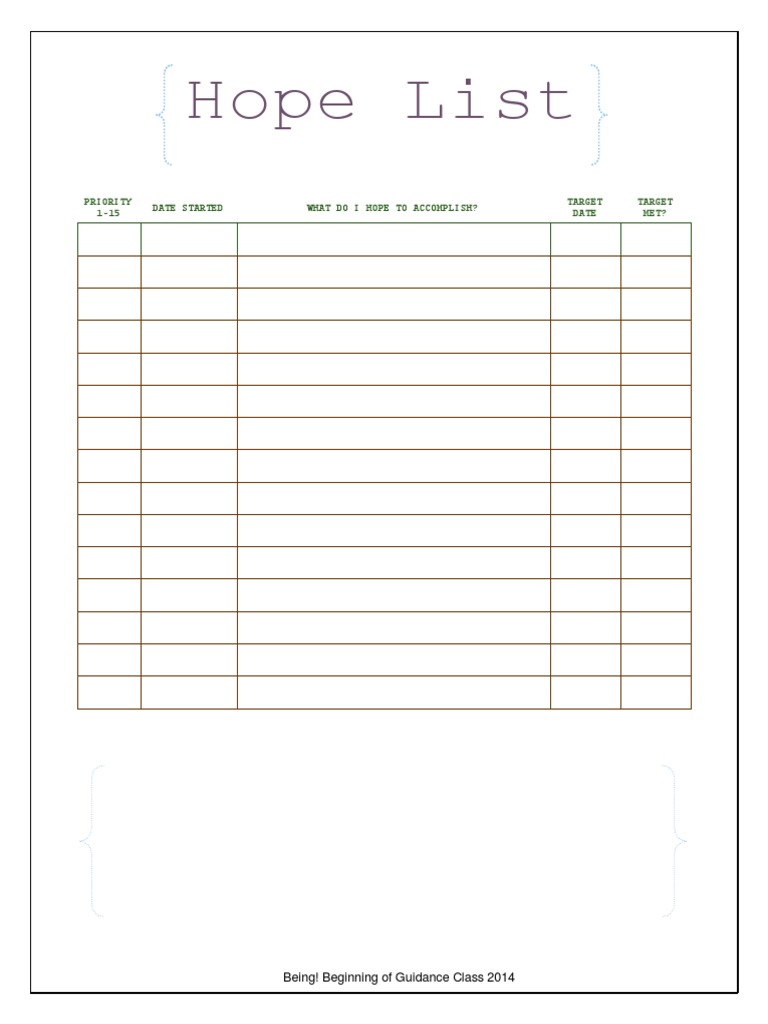 Hope List

| PRIORITY 1-15 | DATE STARTED | WHAT DO I HOPE TO ACCOMPLISH? | TARGET DATE | TARGET MET? |
|---|---|---|---|---|
| | | | | |
| | | | | |
| | | | | |
| | | | | |
| | | | | |
| | | | | |
| | | | | |
| | | | | |
| | | | | |
| | | | | |
| | | | | |
| | | | | |
| | | | | |
| | | | | |
| | | | | |

Being! Beginning of Guidance Class 2014